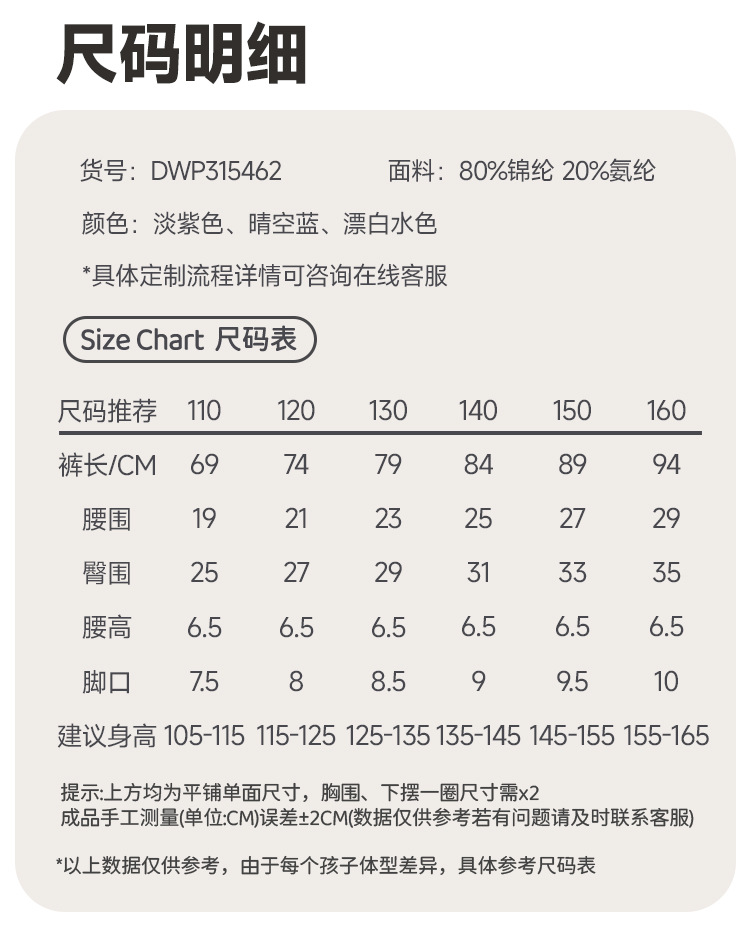 尺码明细

货号：DWP315462    面料：80%锦纶 20%氨纶

颜色：淡紫色、晴空蓝、漂白水色

*具体定制流程详情可咨询在线客服

Size Chart 尺码表

| 尺码推荐 | 110 | 120 | 130 | 140 | 150 | 160 |
|---|---|---|---|---|---|---|
| 裤长/CM | 69 | 74 | 79 | 84 | 89 | 94 |
| 腰围 | 19 | 21 | 23 | 25 | 27 | 29 |
| 臀围 | 25 | 27 | 29 | 31 | 33 | 35 |
| 腰高 | 6.5 | 6.5 | 6.5 | 6.5 | 6.5 | 6.5 |
| 脚口 | 7.5 | 8 | 8.5 | 9 | 9.5 | 10 |
| 建议身高 | 105-115 | 115-125 | 125-135 | 135-145 | 145-155 | 155-165 |

提示:上方均为平铺单面尺寸，胸围、下摆一圈尺寸需x2
成品手工测量(单位:CM)误差±2CM(数据仅供参考若有问题请及时联系客服)

*以上数据仅供参考，由于每个孩子体型差异，具体参考尺码表